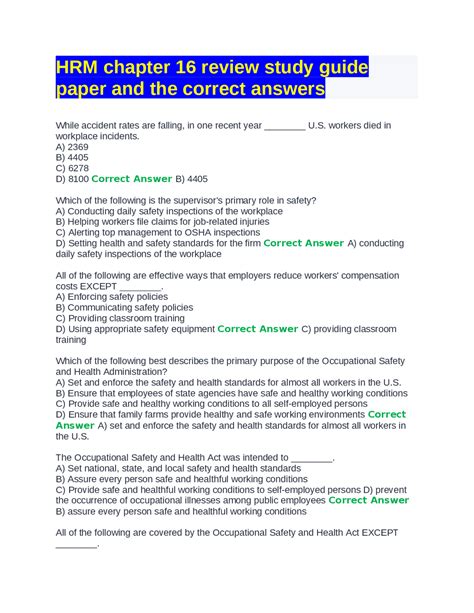 HRM chapter 16 review study guide paper and the correct answers

While accident rates are falling, in one recent year ________ U.S. workers died in workplace incidents.
A) 2369
B) 4405
C) 6278
D) 8100 Correct Answer B) 4405

Which of the following is the supervisor's primary role in safety?
A) Conducting daily safety inspections of the workplace
B) Helping workers file claims for job-related injuries
C) Alerting top management to OSHA inspections
D) Setting health and safety standards for the firm Correct Answer A) conducting daily safety inspections of the workplace

All of the following are effective ways that employers reduce workers' compensation costs EXCEPT ________.
A) Enforcing safety policies
B) Communicating safety policies
C) Providing classroom training
D) Using appropriate safety equipment Correct Answer C) providing classroom training

Which of the following best describes the primary purpose of the Occupational Safety and Health Administration?
A) Set and enforce the safety and health standards for almost all workers in the U.S.
B) Ensure that employees of state agencies have safe and healthy working conditions
C) Provide safe and healthy working conditions to all self-employed persons
D) Ensure that family farms provide healthy and safe working environments Correct Answer A) set and enforce the safety and health standards for almost all workers in the U.S.

The Occupational Safety and Health Act was intended to ________.
A) Set national, state, and local safety and health standards
B) Assure every person safe and healthful working conditions
C) Provide safe and healthful working conditions to self-employed persons D) prevent the occurrence of occupational illnesses among public employees Correct Answer B) assure every person safe and healthful working conditions

All of the following are covered by the Occupational Safety and Health Act EXCEPT ________.